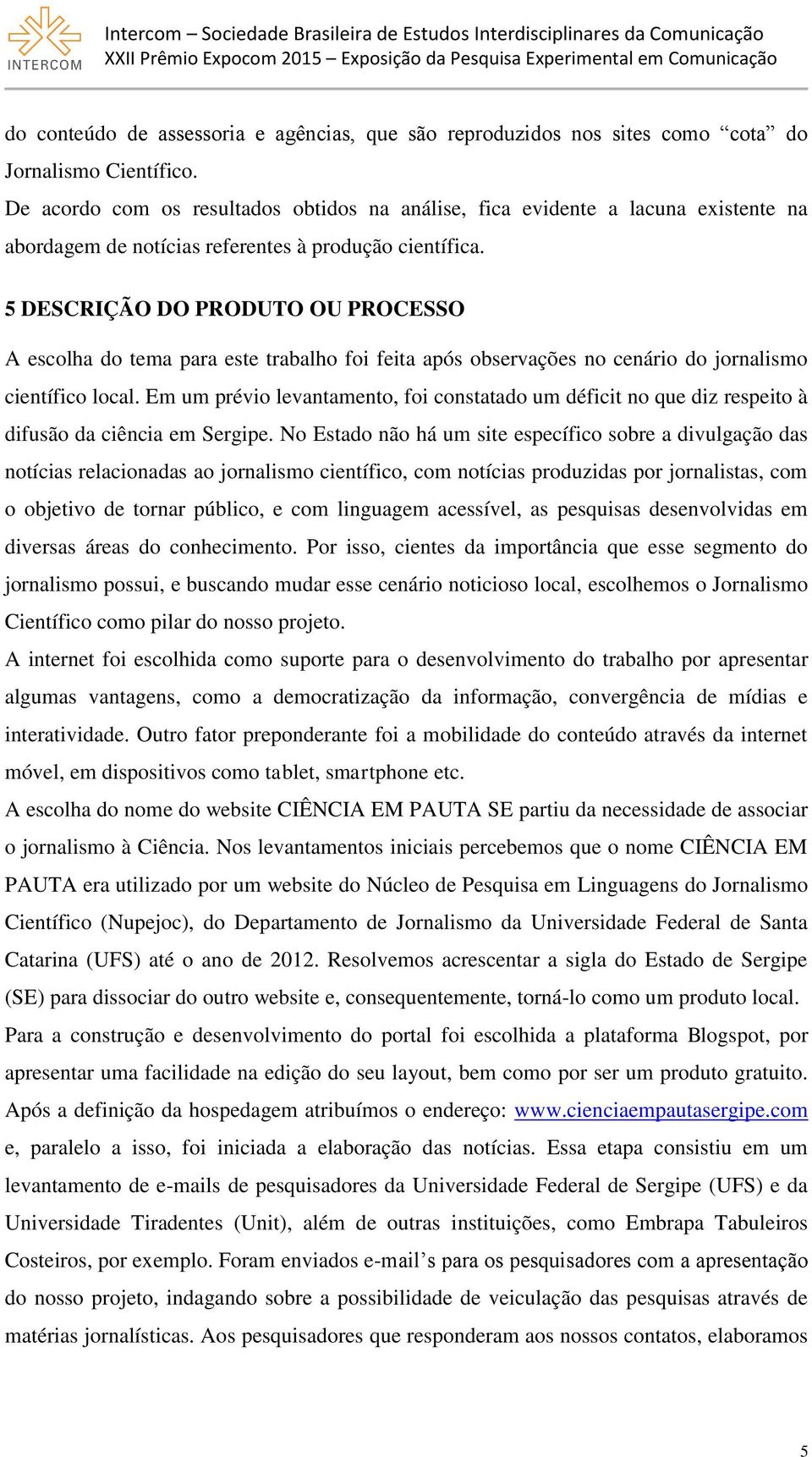 INTERCOM
Intercom – Sociedade Brasileira de Estudos Interdisciplinares da Comunicação
XXII Prêmio Expocom 2015 – Exposição da Pesquisa Experimental em Comunicação

do conteúdo de assessoria e agências, que são reproduzidos nos sites como “cota” do Jornalismo Científico.
De acordo com os resultados obtidos na análise, fica evidente a lacuna existente na abordagem de notícias referentes à produção científica.

5 DESCRIÇÃO DO PRODUTO OU PROCESSO

A escolha do tema para este trabalho foi feita após observações no cenário do jornalismo científico local. Em um prévio levantamento, foi constatado um déficit no que diz respeito à difusão da ciência em Sergipe. No Estado não há um site específico sobre a divulgação das notícias relacionadas ao jornalismo científico, com notícias produzidas por jornalistas, com o objetivo de tornar público, e com linguagem acessível, as pesquisas desenvolvidas em diversas áreas do conhecimento. Por isso, cientes da importância que esse segmento do jornalismo possui, e buscando mudar esse cenário noticioso local, escolhemos o Jornalismo Científico como pilar do nosso projeto.
A internet foi escolhida como suporte para o desenvolvimento do trabalho por apresentar algumas vantagens, como a democratização da informação, convergência de mídias e interatividade. Outro fator preponderante foi a mobilidade do conteúdo através da internet móvel, em dispositivos como tablet, smartphone etc.
A escolha do nome do website CIÊNCIA EM PAUTA SE partiu da necessidade de associar o jornalismo à Ciência. Nos levantamentos iniciais percebemos que o nome CIÊNCIA EM PAUTA era utilizado por um website do Núcleo de Pesquisa em Linguagens do Jornalismo Científico (Nupejoc), do Departamento de Jornalismo da Universidade Federal de Santa Catarina (UFS) até o ano de 2012. Resolvemos acrescentar a sigla do Estado de Sergipe (SE) para dissociar do outro website e, consequentemente, torná-lo como um produto local.
Para a construção e desenvolvimento do portal foi escolhida a plataforma Blogspot, por apresentar uma facilidade na edição do seu layout, bem como por ser um produto gratuito. Após a definição da hospedagem atribuímos o endereço: www.cienciaempautasergipe.com e, paralelo a isso, foi iniciada a elaboração das notícias. Essa etapa consistiu em um levantamento de e-mails de pesquisadores da Universidade Federal de Sergipe (UFS) e da Universidade Tiradentes (Unit), além de outras instituições, como Embrapa Tabuleiros Costeiros, por exemplo. Foram enviados e-mail’s para os pesquisadores com a apresentação do nosso projeto, indagando sobre a possibilidade de veiculação das pesquisas através de matérias jornalísticas. Aos pesquisadores que responderam aos nossos contatos, elaboramos

5